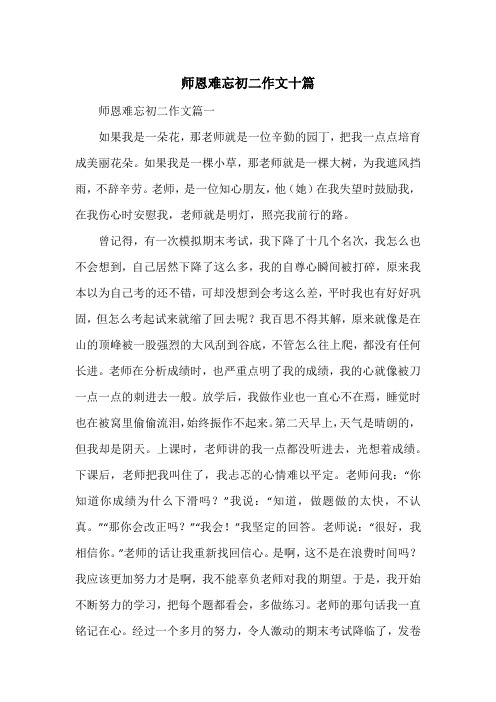 师恩难忘初二作文十篇

师恩难忘初二作文篇一

如果我是一朵花，那老师就是一位辛勤的园丁，把我一点点培育成美丽花朵。如果我是一棵小草，那老师就是一棵大树，为我遮风挡雨，不辞辛劳。老师，是一位知心朋友，他（她）在我失望时鼓励我，在我伤心时安慰我，老师就是明灯，照亮我前行的路。

曾记得，有一次模拟期末考试，我下降了十几个名次，我怎么也不会想到，自己居然下降了这么多，我的自尊心瞬间被打碎，原来我本以为自己考的还不错，可却没想到会考这么差，平时我也有好好巩固，但怎么考起试来就缩了回去呢？我百思不得其解，原来就像是在山的顶峰被一股强烈的大风刮到谷底，不管怎么往上爬，都没有任何长进。老师在分析成绩时，也严重点明了我的成绩，我的心就像被刀一点一点的刺进去一般。放学后，我做作业也一直心不在焉，睡觉时也在被窝里偷偷流泪，始终振作不起来。第二天早上，天气是晴朗的，但我却是阴天。上课时，老师讲的我一点都没听进去，光想着成绩。下课后，老师把我叫住了，我忐忑的心情难以平定。老师问我：“你知道你成绩为什么下滑吗？”我说：“知道，做题做的太快，不认真。”“那你会改正吗？”“我会！”我坚定的回答。老师说：“很好，我相信你。”老师的话让我重新找回信心。是啊，这不是在浪费时间吗？我应该更加努力才是啊，我不能辜负老师对我的期望。于是，我开始不断努力的学习，把每个题都看会，多做练习。老师的那句话我一直铭记在心。经过一个多月的努力，令人激动的期末考试降临了，发卷